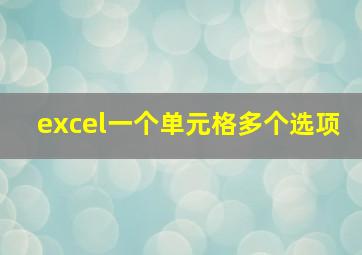 excel一个单元格多个选项